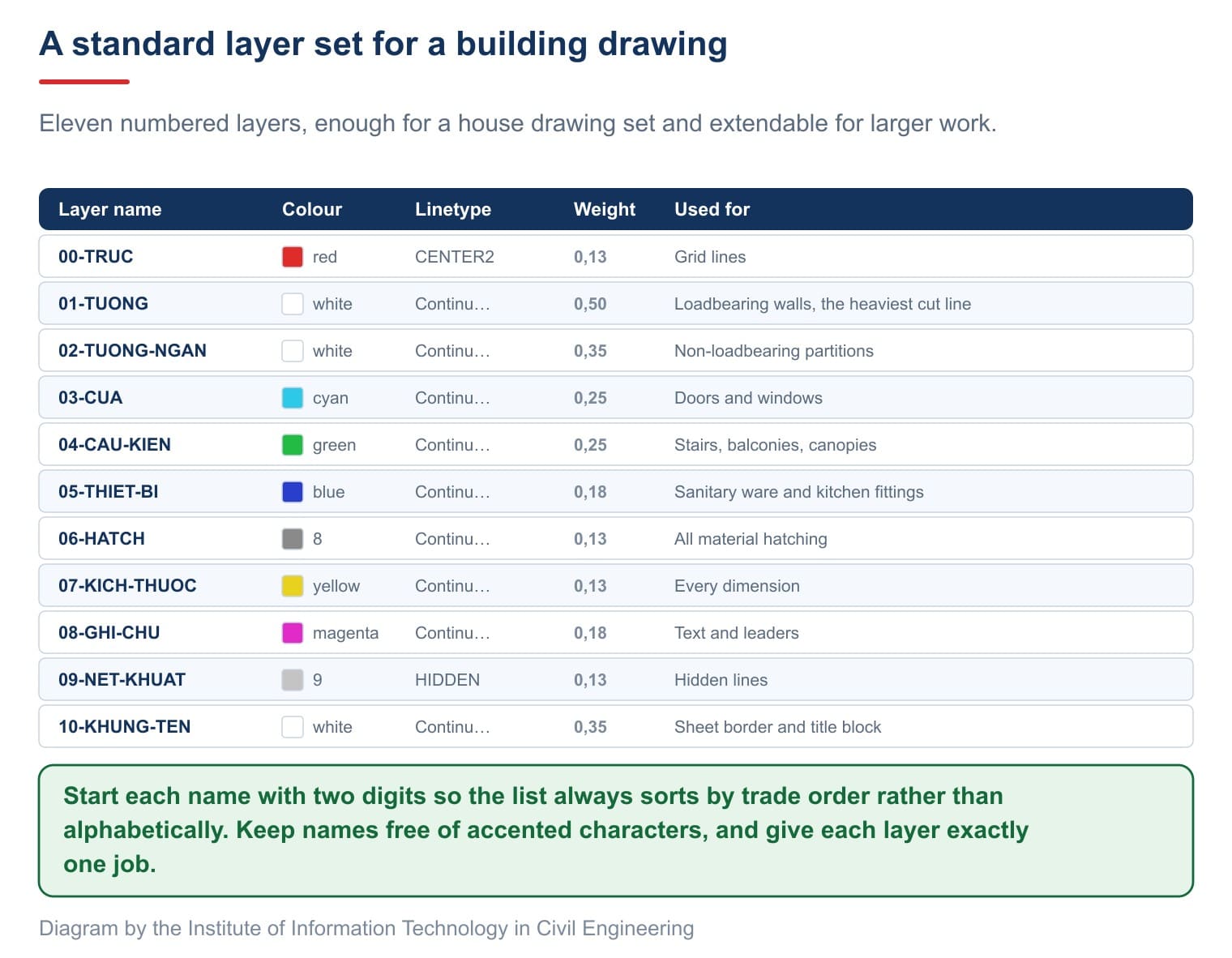 A standard layer set for a building drawing

Eleven numbered layers, enough for a house drawing set and extendable for larger work.

| Layer name | Colour | Linetype | Weight | Used for |
|---|---|---|---|---|
| 00-TRUC | red | CENTER2 | 0,13 | Grid lines |
| 01-TUONG | white | Continu… | 0,50 | Loadbearing walls, the heaviest cut line |
| 02-TUONG-NGAN | white | Continu… | 0,35 | Non-loadbearing partitions |
| 03-CUA | cyan | Continu… | 0,25 | Doors and windows |
| 04-CAU-KIEN | green | Continu… | 0,25 | Stairs, balconies, canopies |
| 05-THIET-BI | blue | Continu… | 0,18 | Sanitary ware and kitchen fittings |
| 06-HATCH | 8 | Continu… | 0,13 | All material hatching |
| 07-KICH-THUOC | yellow | Continu… | 0,13 | Every dimension |
| 08-GHI-CHU | magenta | Continu… | 0,18 | Text and leaders |
| 09-NET-KHUAT | 9 | HIDDEN | 0,13 | Hidden lines |
| 10-KHUNG-TEN | white | Continu… | 0,35 | Sheet border and title block |

Start each name with two digits so the list always sorts by trade order rather than alphabetically. Keep names free of accented characters, and give each layer exactly one job.

Diagram by the Institute of Information Technology in Civil Engineering